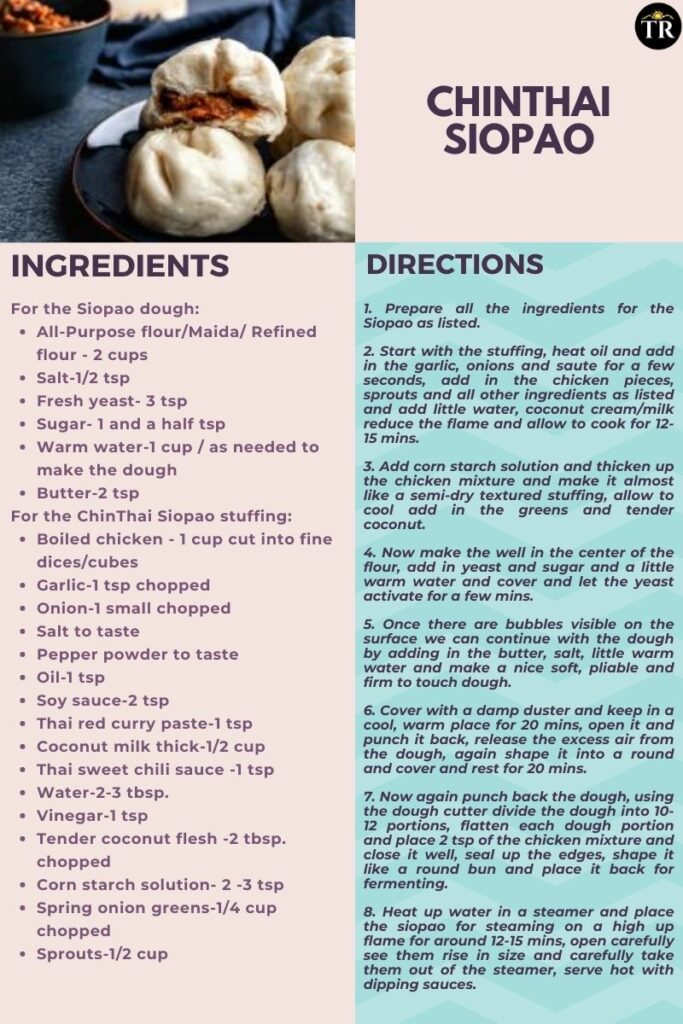 TR

CHINTHAI SIOPAO

INGREDIENTS

For the Siopao dough:
- All-Purpose flour/Maida/ Refined flour - 2 cups
- Salt-1/2 tsp
- Fresh yeast- 3 tsp
- Sugar- 1 and a half tsp
- Warm water-1 cup / as needed to make the dough
- Butter-2 tsp

For the ChinThai Siopao stuffing:
- Boiled chicken - 1 cup cut into fine dices/cubes
- Garlic-1 tsp chopped
- Onion-1 small chopped
- Salt to taste
- Pepper powder to taste
- Oil-1 tsp
- Soy sauce-2 tsp
- Thai red curry paste-1 tsp
- Coconut milk thick-1/2 cup
- Thai sweet chili sauce -1 tsp
- Water-2-3 tbsp.
- Vinegar-1 tsp
- Tender coconut flesh -2 tbsp. chopped
- Corn starch solution- 2 -3 tsp
- Spring onion greens-1/4 cup chopped
- Sprouts-1/2 cup

DIRECTIONS

1. Prepare all the ingredients for the Siopao as listed.

2. Start with the stuffing, heat oil and add in the garlic, onions and saute for a few seconds, add in the chicken pieces, sprouts and all other ingredients as listed and add little water, coconut cream/milk reduce the flame and allow to cook for 12-15 mins.

3. Add corn starch solution and thicken up the chicken mixture and make it almost like a semi-dry textured stuffing, allow to cool add in the greens and tender coconut.

4. Now make the well in the center of the flour, add in yeast and sugar and a little warm water and cover and let the yeast activate for a few mins.

5. Once there are bubbles visible on the surface we can continue with the dough by adding in the butter, salt, little warm water and make a nice soft, pliable and firm to touch dough.

6. Cover with a damp duster and keep in a cool, warm place for 20 mins, open it and punch it back, release the excess air from the dough, again shape it into a round and cover and rest for 20 mins.

7. Now again punch back the dough, using the dough cutter divide the dough into 10-12 portions, flatten each dough portion and place 2 tsp of the chicken mixture and close it well, seal up the edges, shape it like a round bun and place it back for fermenting.

8. Heat up water in a steamer and place the siopao for steaming on a high up flame for around 12-15 mins, open carefully see them rise in size and carefully take them out of the steamer, serve hot with dipping sauces.